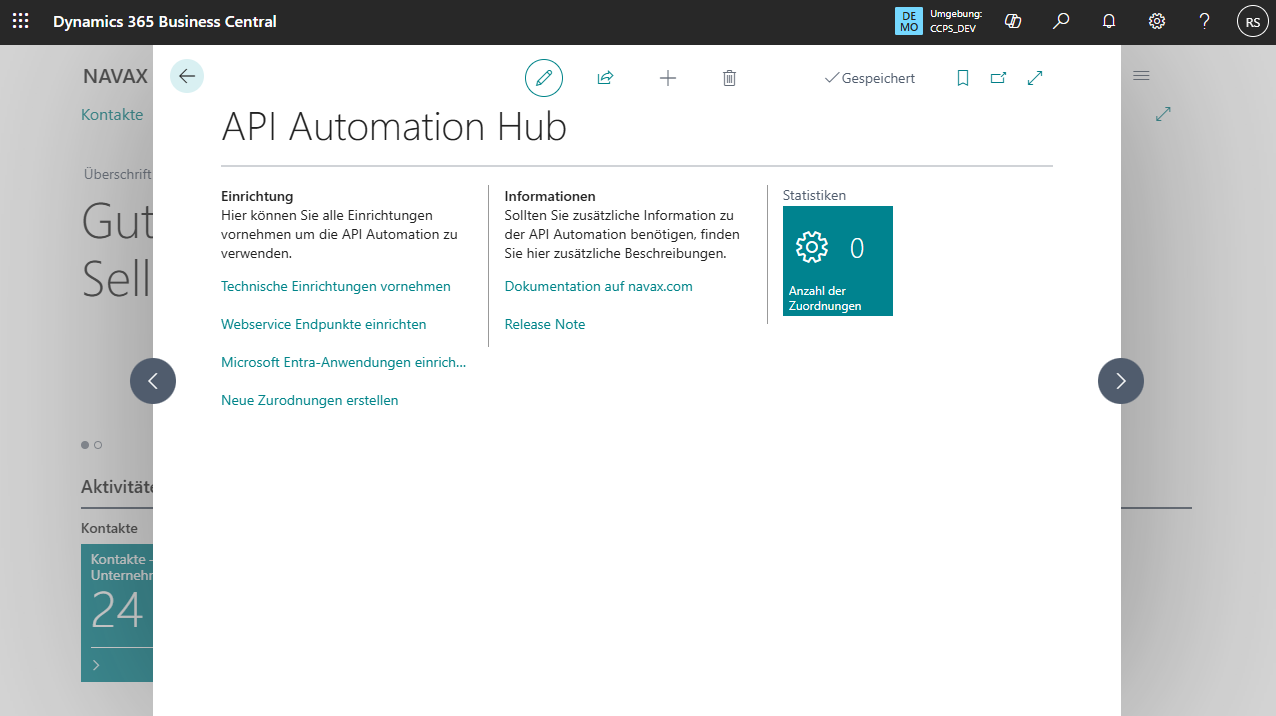 Dynamics 365 Business Central

DE MO Umgebung: CCPS_DEV

RS

NAVAX

Kontakte

Überschrift

Gut
Sell

Aktivitäte

Kontakte

Kontakte - Unternehm

24

Gespeichert

API Automation Hub

Einrichtung
Hier können Sie alle Einrichtungen vornehmen um die API Automation zu verwenden.

Technische Einrichtungen vornehmen

Webservice Endpunkte einrichten

Microsoft Entra-Anwendungen einrich...

Neue Zurodnungen erstellen

Informationen
Sollten Sie zusätzliche Information zu der API Automation benötigen, finden Sie hier zusätzliche Beschreibungen.

Dokumentation auf navax.com

Release Note

Statistiken

0

Anzahl der Zuordnungen